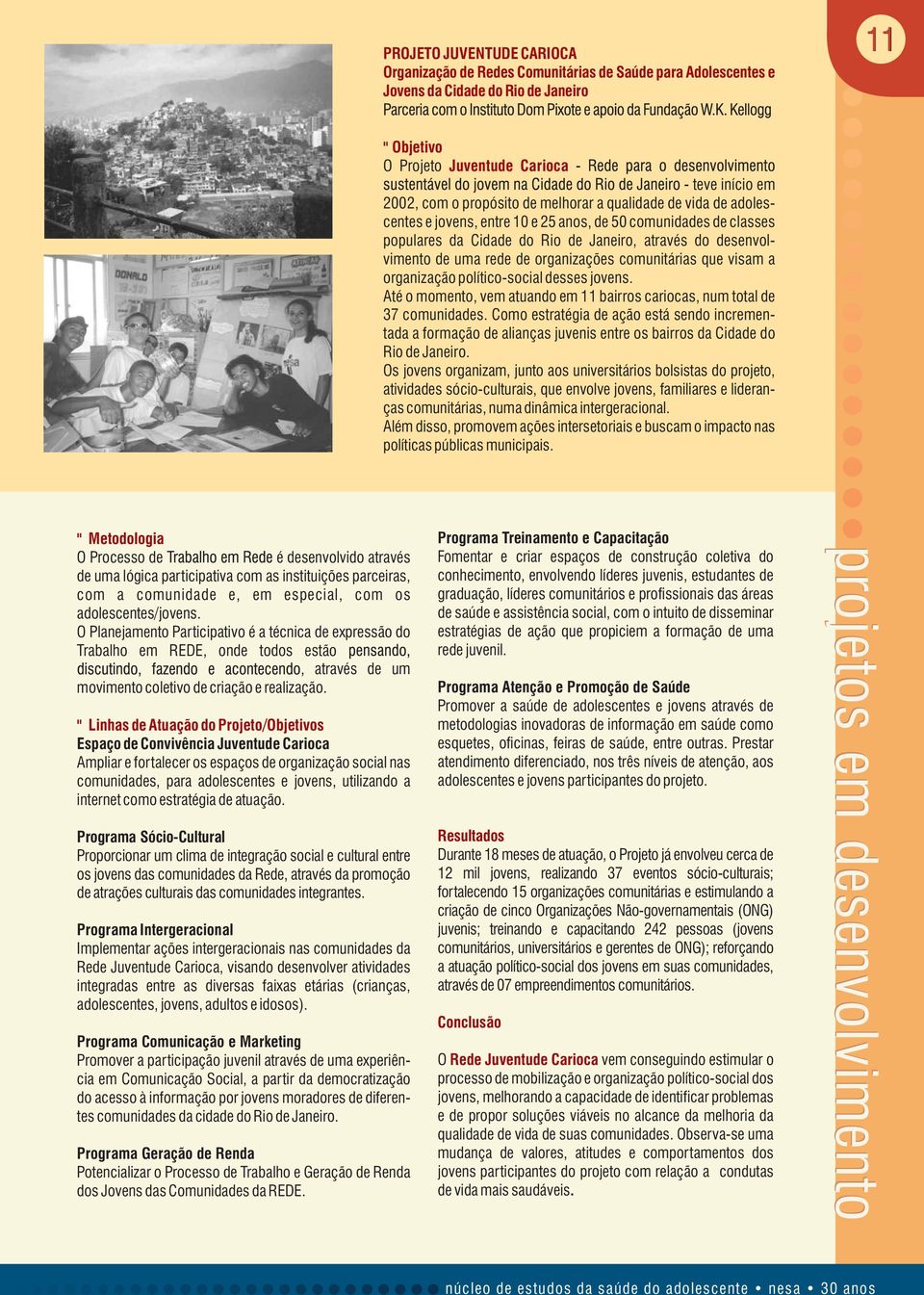 11

PROJETO JUVENTUDE CARIOCA
Organização de Redes Comunitárias de Saúde para Adolescentes e Jovens da Cidade do Rio de Janeiro
Parceria com o Instituto Dom Pixote e apoio da Fundação W.K. Kellogg

" Objetivo
O Projeto Juventude Carioca - Rede para o desenvolvimento sustentável do jovem na Cidade do Rio de Janeiro - teve início em 2002, com o propósito de melhorar a qualidade de vida de adolescentes e jovens, entre 10 e 25 anos, de 50 comunidades de classes populares da Cidade do Rio de Janeiro, através do desenvolvimento de uma rede de organizações comunitárias que visam a organização político-social desses jovens.
Até o momento, vem atuando em 11 bairros cariocas, num total de 37 comunidades. Como estratégia de ação está sendo incrementada a formação de alianças juvenis entre os bairros da Cidade do Rio de Janeiro.
Os jovens organizam, junto aos universitários bolsistas do projeto, atividades sócio-culturais, que envolve jovens, familiares e lideranças comunitárias, numa dinâmica intergeracional.
Além disso, promovem ações intersetoriais e buscam o impacto nas políticas públicas municipais.

" Metodologia
O Processo de Trabalho em Rede é desenvolvido através de uma lógica participativa com as instituições parceiras, com a comunidade e, em especial, com os adolescentes/jovens.
O Planejamento Participativo é a técnica de expressão do Trabalho em REDE, onde todos estão pensando, discutindo, fazendo e acontecendo, através de um movimento coletivo de criação e realização.

" Linhas de Atuação do Projeto/Objetivos
Espaço de Convivência Juventude Carioca
Ampliar e fortalecer os espaços de organização social nas comunidades, para adolescentes e jovens, utilizando a internet como estratégia de atuação.

Programa Sócio-Cultural
Proporcionar um clima de integração social e cultural entre os jovens das comunidades da Rede, através da promoção de atrações culturais das comunidades integrantes.

Programa Intergeracional
Implementar ações intergeracionais nas comunidades da Rede Juventude Carioca, visando desenvolver atividades integradas entre as diversas faixas etárias (crianças, adolescentes, jovens, adultos e idosos).

Programa Comunicação e Marketing
Promover a participação juvenil através de uma experiência em Comunicação Social, a partir da democratização do acesso à informação por jovens moradores de diferentes comunidades da cidade do Rio de Janeiro.

Programa Geração de Renda
Potencializar o Processo de Trabalho e Geração de Renda dos Jovens das Comunidades da REDE.

Programa Treinamento e Capacitação
Fomentar e criar espaços de construção coletiva do conhecimento, envolvendo líderes juvenis, estudantes de graduação, líderes comunitários e profissionais das áreas de saúde e assistência social, com o intuito de disseminar estratégias de ação que propiciem a formação de uma rede juvenil.

Programa Atenção e Promoção de Saúde
Promover a saúde de adolescentes e jovens através de metodologias inovadoras de informação em saúde como esquetes, oficinas, feiras de saúde, entre outras. Prestar atendimento diferenciado, nos três níveis de atenção, aos adolescentes e jovens participantes do projeto.

Resultados
Durante 18 meses de atuação, o Projeto já envolveu cerca de 12 mil jovens, realizando 37 eventos sócio-culturais; fortalecendo 15 organizações comunitárias e estimulando a criação de cinco Organizações Não-governamentais (ONG) juvenis; treinando e capacitando 242 pessoas (jovens comunitários, universitários e gerentes de ONG); reforçando a atuação político-social dos jovens em suas comunidades, através de 07 empreendimentos comunitários.

Conclusão

O Rede Juventude Carioca vem conseguindo estimular o processo de mobilização e organização político-social dos jovens, melhorando a capacidade de identificar problemas e de propor soluções viáveis no alcance da melhoria da qualidade de vida de suas comunidades. Observa-se uma mudança de valores, atitudes e comportamentos dos jovens participantes do projeto com relação a condutas de vida mais saudáveis.

projetos em desenvolvimento

núcleo de estudos da saúde do adolescente • nesa • 30 anos